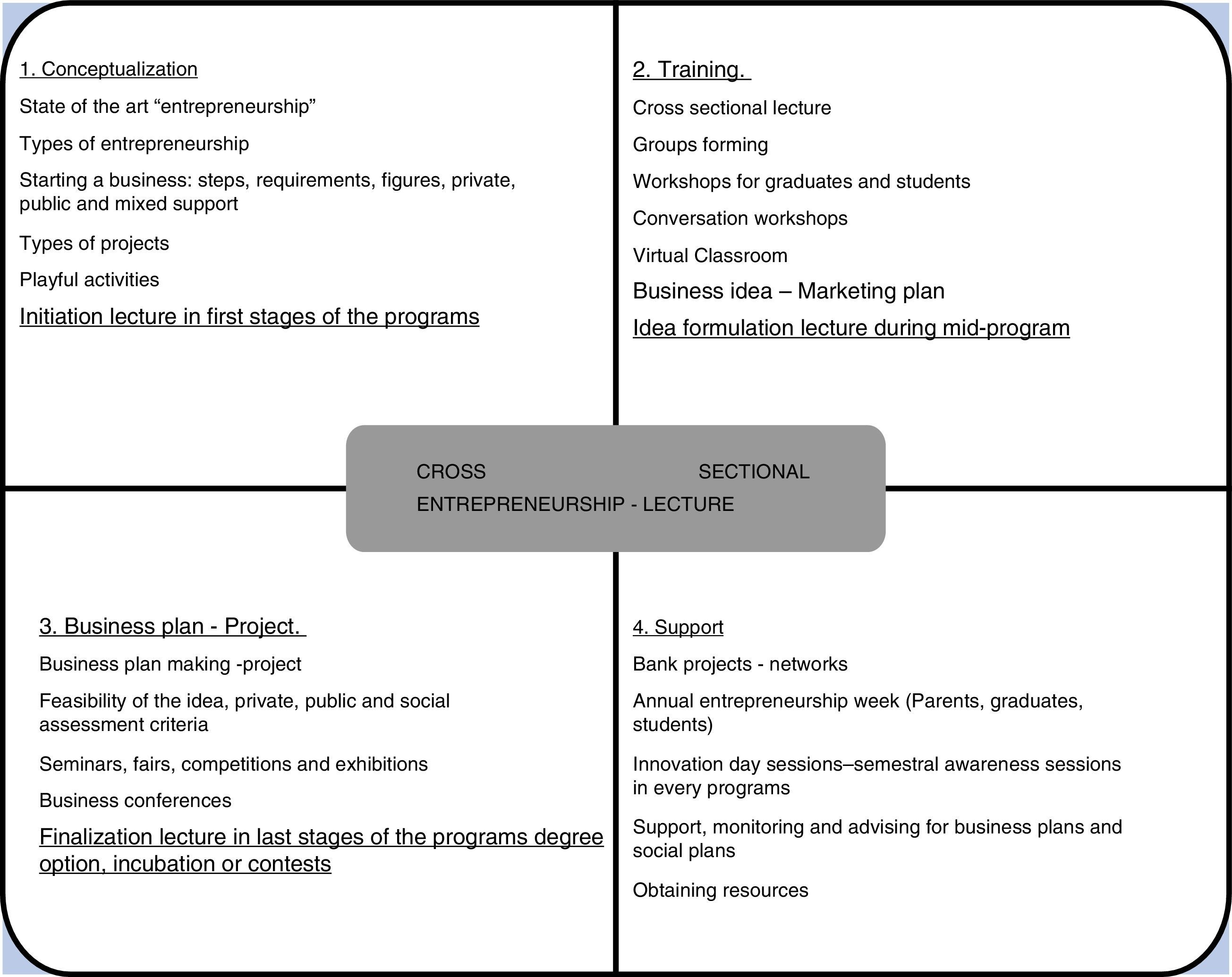 1. Conceptualization

State of the art “entrepreneurship”

Types of entrepreneurship

Starting a business: steps, requirements, figures, private, public and mixed support

Types of projects

Playful activities

Initiation lecture in first stages of the programs

2. Training.

Cross sectional lecture

Groups forming

Workshops for graduates and students

Conversation workshops

Virtual Classroom

Business idea – Marketing plan

Idea formulation lecture during mid-program

CROSS SECTIONAL ENTREPRENEURSHIP - LECTURE

3. Business plan - Project.

Business plan making -project

Feasibility of the idea, private, public and social assessment criteria

Seminars, fairs, competitions and exhibitions

Business conferences

Finalization lecture in last stages of the programs degree option, incubation or contests

4. Support

Bank projects - networks

Annual entrepreneurship week (Parents, graduates, students)

Innovation day sessions–semestral awareness sessions in every programs

Support, monitoring and advising for business plans and social plans

Obtaining resources